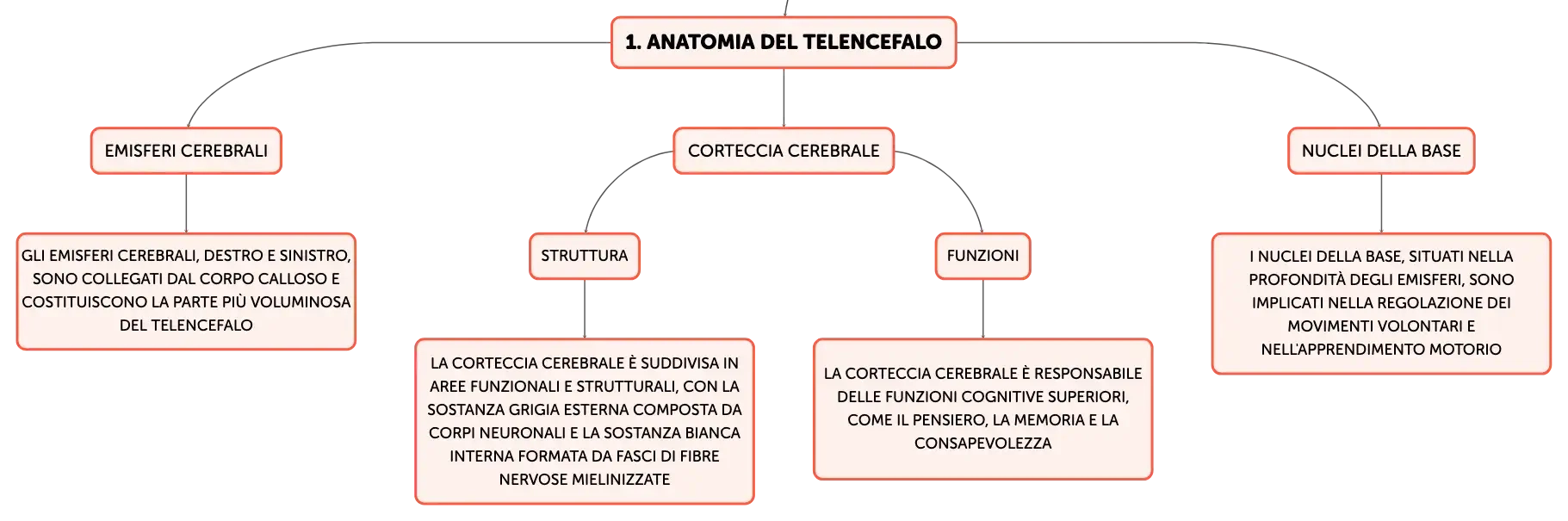 1. ANATOMIA DEL TELENCEFALO

EMISFERI CEREBRALI

GLI EMISFERI CEREBRALI, DESTRO E SINISTRO, SONO COLLEGATI DAL CORPO CALLOSO E COSTITUISCONO LA PARTE PIÙ VOLUMINOSA DEL TELENCEFALO

CORTECCIA CEREBRALE

STRUTTURA

LA CORTECCIA CEREBRALE È SUDDIVISA IN AREE FUNZIONALI E STRUTTURALI, CON LA SOSTANZA GRIGIA ESTERNA COMPOSTA DA CORPI NEURONALI E LA SOSTANZA BIANCA INTERNA FORMATA DA FASCI DI FIBRE NERVOSE MIELINIZZATE

FUNZIONI

LA CORTECCIA CEREBRALE È RESPONSABILE DELLE FUNZIONI COGNITIVE SUPERIORI, COME IL PENSIERO, LA MEMORIA E LA CONSAPEVOLEZZA

NUCLEI DELLA BASE

I NUCLEI DELLA BASE, SITUATI NELLA PROFONDITÀ DEGLI EMISFERI, SONO IMPLICATI NELLA REGOLAZIONE DEI MOVIMENTI VOLONTARI E NELL'APPRENDIMENTO MOTORIO